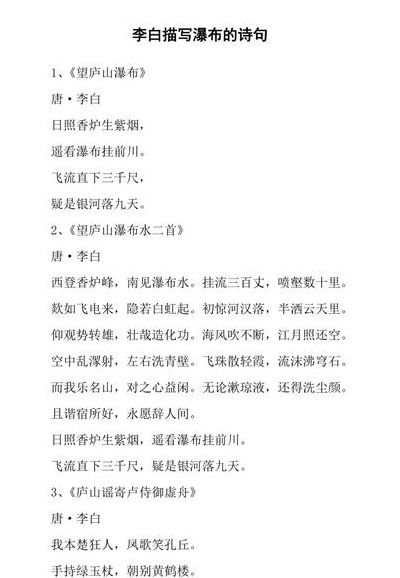 李白描写瀑布的诗句

1、《望庐山瀑布》

唐·李白

日照香炉生紫烟，

遥看瀑布挂前川。

飞流直下三千尺，

疑是银河落九天。

2、《望庐山瀑布水二首》

唐·李白

西登香炉峰，南见瀑布水。挂流三百丈，喷壑数十里。

欻如飞电来，隐若白虹起。初惊河汉落，半洒云天里。

仰观势转雄，壮哉造化功。海风吹不断，江月照还空。

空中乱潈射，左右洗青壁。飞珠散轻霞，流沫沸穹石。

而我乐名山，对之心益闲。无论漱琼液，还得洗尘颜。

且谐宿所好，永愿辞人间。

日照香炉生紫烟，遥看瀑布挂前川。

飞流直下三千尺，疑是银河落九天。

3、《庐山谣寄卢侍御虚舟》

唐·李白

我本楚狂人，凤歌笑孔丘。

手持绿玉杖，朝别黄鹤楼。